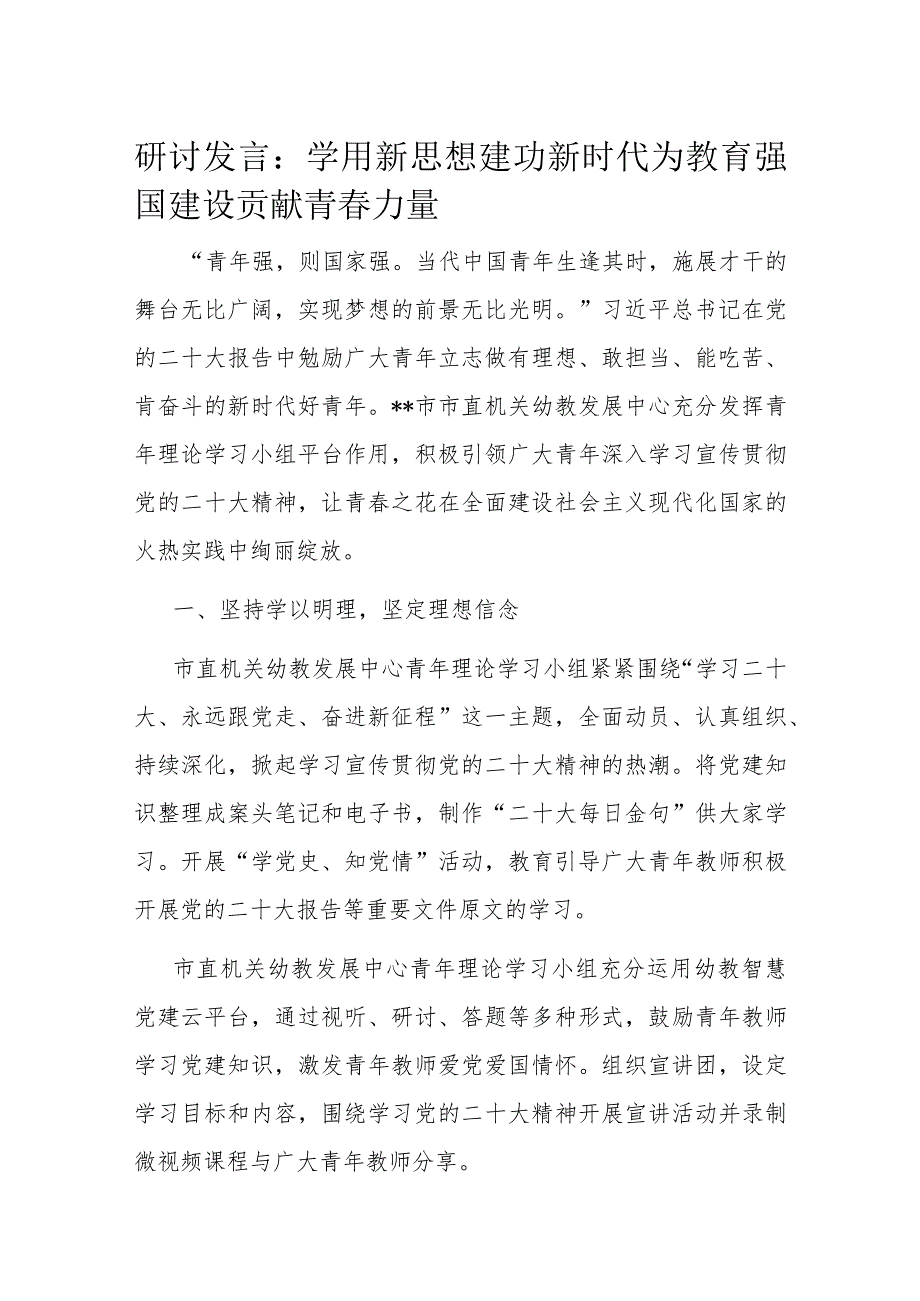 研讨发言：学用新思想建功新时代为教育强国建设贡献青春力量

“青年强，则国家强。当代中国青年生逢其时，施展才干的舞台无比广阔，实现梦想的前景无比光明。”习近平总书记在党的二十大报告中勉励广大青年立志做有理想、敢担当、能吃苦、肯奋斗的新时代好青年。**市市直机关幼教发展中心充分发挥青年理论学习小组平台作用，积极引领广大青年深入学习宣传贯彻党的二十大精神，让青春之花在全面建设社会主义现代化国家的火热实践中绚丽绽放。

一、坚持学以明理，坚定理想信念

市直机关幼教发展中心青年理论学习小组紧紧围绕“学习二十大、永远跟党走、奋进新征程”这一主题，全面动员、认真组织、持续深化，掀起学习宣传贯彻党的二十大精神的热潮。将党建知识整理成案头笔记和电子书，制作“二十大每日金句”供大家学习。开展“学党史、知党情”活动，教育引导广大青年教师积极开展党的二十大报告等重要文件原文的学习。

市直机关幼教发展中心青年理论学习小组充分运用幼教智慧党建云平台，通过视听、研讨、答题等多种形式，鼓励青年教师学习党建知识，激发青年教师爱党爱国情怀。组织宣讲团，设定学习目标和内容，围绕学习党的二十大精神开展宣讲活动并录制微视频课程与广大青年教师分享。